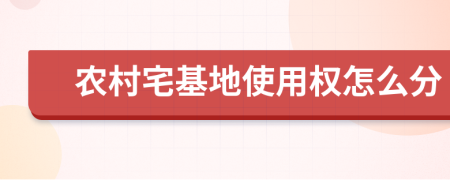 农村宅基地使用权怎么分